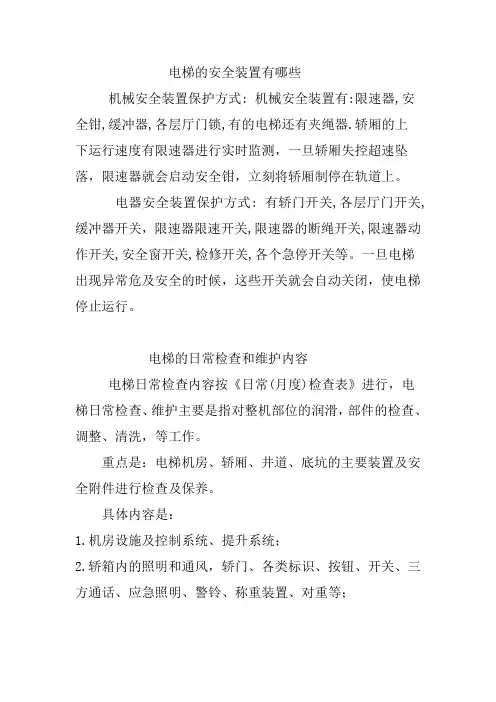 电梯的安全装置有哪些

机械安全装置保护方式：机械安全装置有:限速器,安全钳,缓冲器,各层厅门锁,有的电梯还有夹绳器.轿厢的上下运行速度有限速器进行实时监测，一旦轿厢失控超速坠落，限速器就会启动安全钳，立刻将轿厢制停在轨道上。

电器安全装置保护方式：有轿门开关,各层厅门开关,缓冲器开关，限速器限速开关,限速器的断绳开关,限速器动作开关,安全窗开关,检修开关,各个急停开关等。一旦电梯出现异常危及安全的时候，这些开关就会自动关闭，使电梯停止运行。

电梯的日常检查和维护内容

电梯日常检查内容按《日常(月度)检查表》进行，电梯日常检查、维护主要是指对整机部位的润滑，部件的检查、调整、清洗，等工作。

重点是：电梯机房、轿厢、井道、底坑的主要装置及安全附件进行检查及保养。

具体内容是：

1.机房设施及控制系统、提升系统；

2.轿箱内的照明和通风，轿门、各类标识、按钮、开关、三方通话、应急照明、警铃、称重装置、对重等；